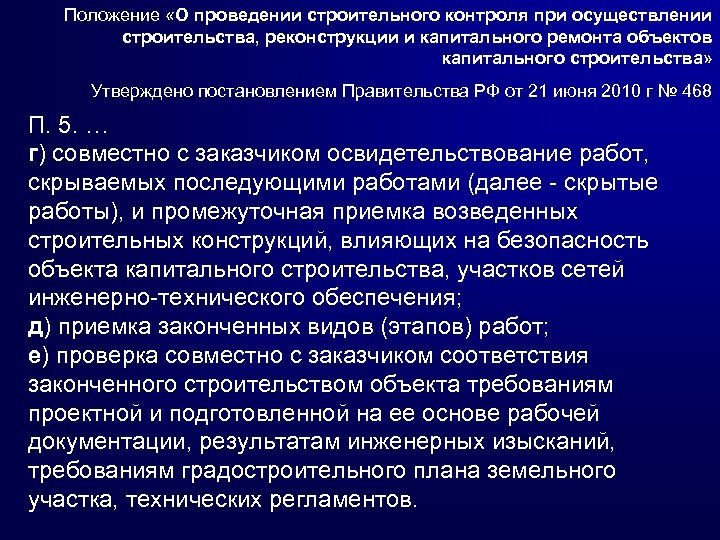 Положение «О проведении строительного контроля при осуществлении строительства, реконструкции и капитального ремонта объектов капитального строительства»

Утверждено постановлением Правительства РФ от 21 июня 2010 г № 468

П. 5. …
г) совместно с заказчиком освидетельствование работ, скрываемых последующими работами (далее - скрытые работы), и промежуточная приемка возведенных строительных конструкций, влияющих на безопасность объекта капитального строительства, участков сетей инженерно-технического обеспечения;
д) приемка законченных видов (этапов) работ;
е) проверка совместно с заказчиком соответствия законченного строительством объекта требованиям проектной и подготовленной на ее основе рабочей документации, результатам инженерных изысканий, требованиям градостроительного плана земельного участка, технических регламентов.